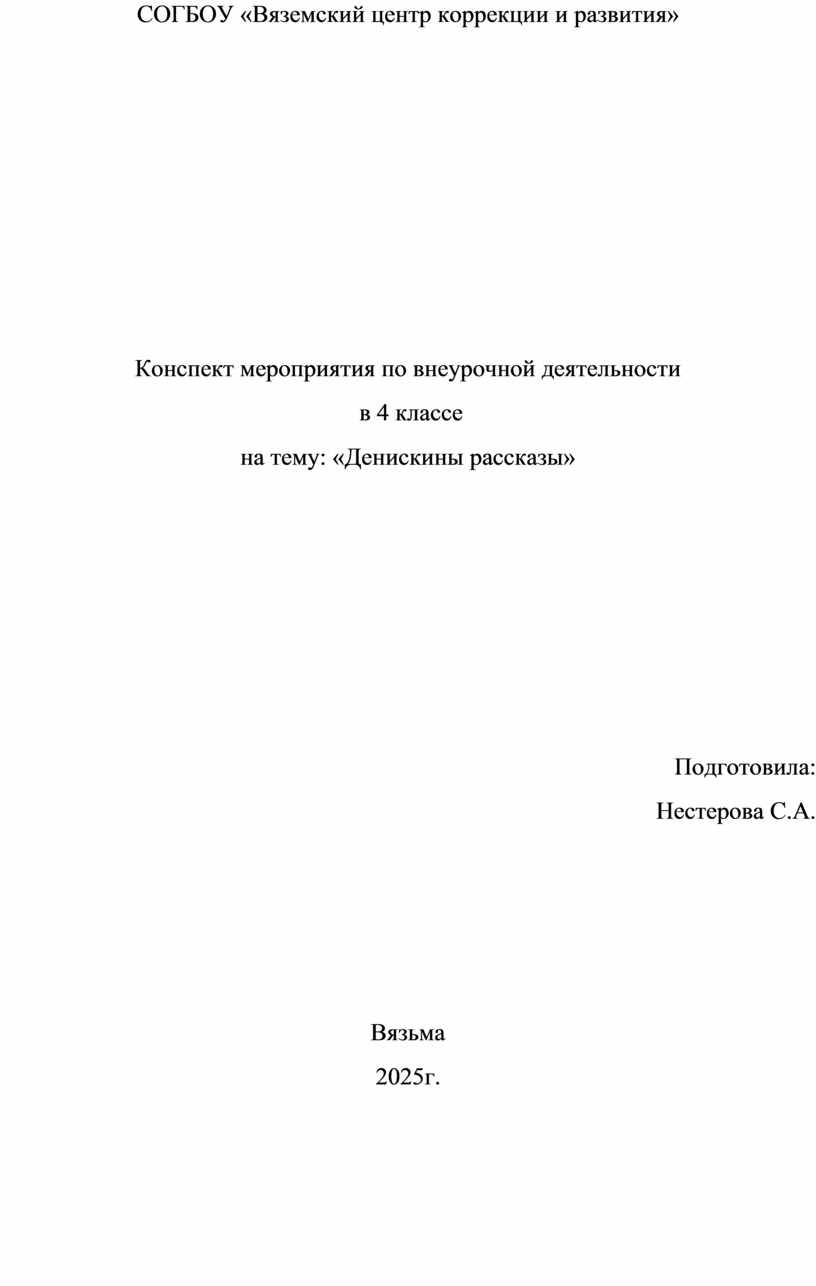 СОГБОУ «Вяземский центр коррекции и развития»

Конспект мероприятия по внеурочной деятельности
в 4 классе
на тему: «Денискины рассказы»

Подготовила:
Нестерова С.А.

Вязьма
2025г.